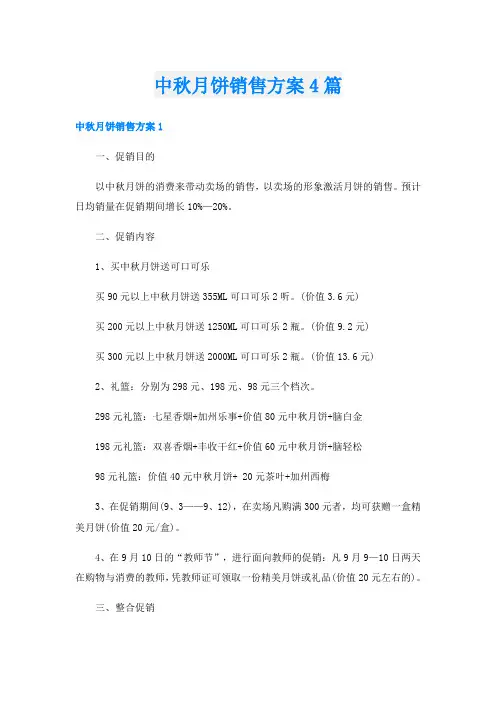 中秋月饼销售方案4篇

中秋月饼销售方案1

一、促销目的

以中秋月饼的消费来带动卖场的销售，以卖场的形象激活月饼的销售。预计日均销量在促销期间增长10%—20%。

二、促销内容

1、买中秋月饼送可口可乐

买90元以上中秋月饼送355ML可口可乐2听。(价值3.6元)

买200元以上中秋月饼送1250ML可口可乐2瓶。(价值9.2元)

买300元以上中秋月饼送2000ML可口可乐2瓶。(价值13.6元)

2、礼篮：分别为298元、198元、98元三个档次。

298元礼篮：七星香烟+加州乐事+价值80元中秋月饼+脑白金

198元礼篮：双喜香烟+丰收干红+价值60元中秋月饼+脑轻松

98元礼篮：价值40元中秋月饼+ 20元茶叶+加州西梅

3、在促销期间(9、3——9、12)，在卖场凡购满300元者，均可获赠一盒精美月饼(价值20元/盒)。

4、在9月10日的“教师节”，进行面向教师的促销：凡9月9—10日两天在购物与消费的教师，凭教师证可领取一份精美月饼或礼品(价值20元左右的)。

三、整合促销